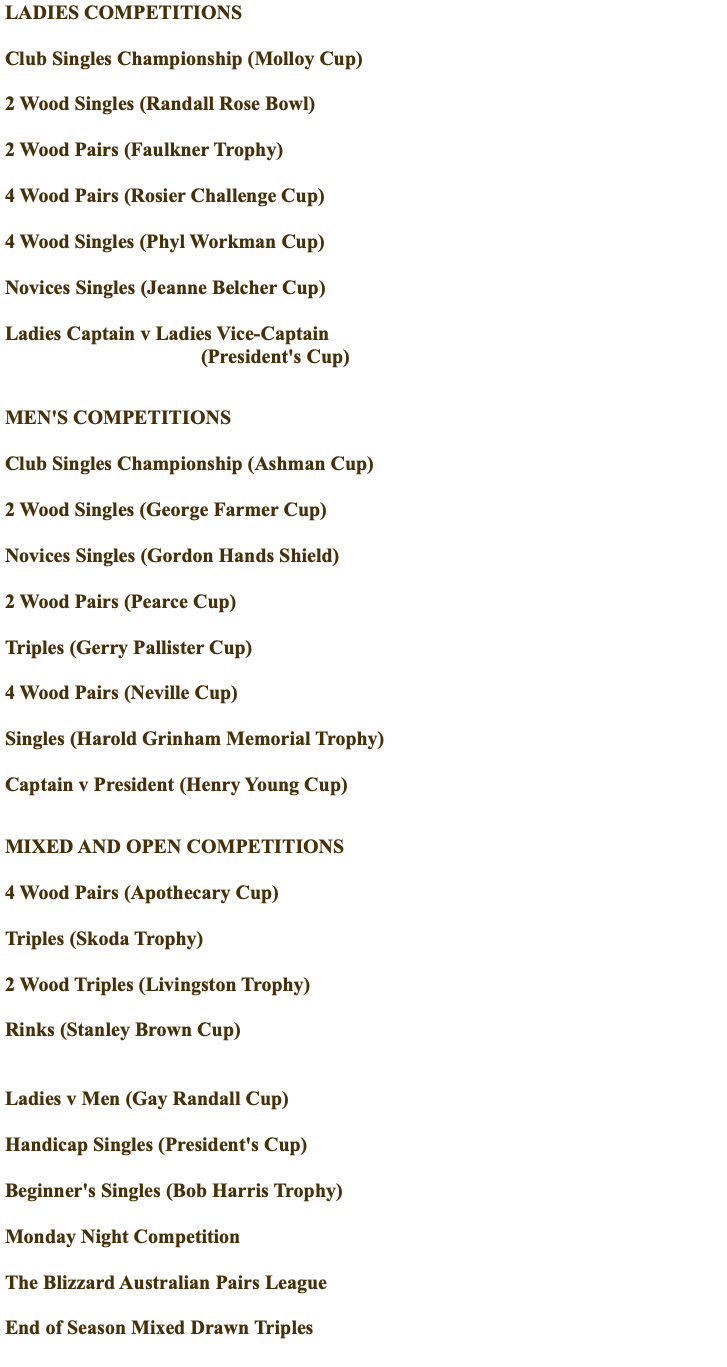 LADIES COMPETITIONS

Club Singles Championship (Molloy Cup)

2 Wood Singles (Randall Rose Bowl)

2 Wood Pairs (Faulkner Trophy)

4 Wood Pairs (Rosier Challenge Cup)

4 Wood Singles (Phyl Workman Cup)

Novices Singles (Jeanne Belcher Cup)

Ladies Captain v Ladies Vice-Captain
(President's Cup)

MEN'S COMPETITIONS

Club Singles Championship (Ashman Cup)

2 Wood Singles (George Farmer Cup)

Novices Singles (Gordon Hands Shield)

2 Wood Pairs (Pearce Cup)

Triples (Gerry Pallister Cup)

4 Wood Pairs (Neville Cup)

Singles (Harold Grinham Memorial Trophy)

Captain v President (Henry Young Cup)

MIXED AND OPEN COMPETITIONS

4 Wood Pairs (Apothecary Cup)

Triples (Skoda Trophy)

2 Wood Triples (Livingston Trophy)

Rinks (Stanley Brown Cup)

Ladies v Men (Gay Randall Cup)

Handicap Singles (President's Cup)

Beginner's Singles (Bob Harris Trophy)

Monday Night Competition

The Blizzard Australian Pairs League

End of Season Mixed Drawn Triples